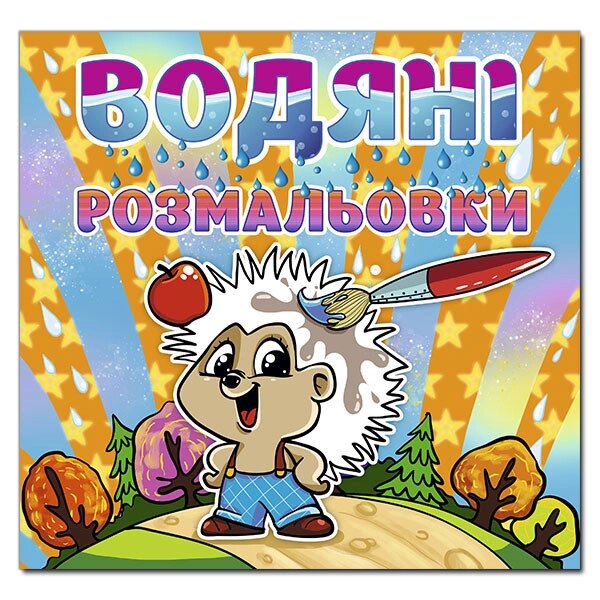 ВОДЯНІ
РОЗМАЛЬОВКИ